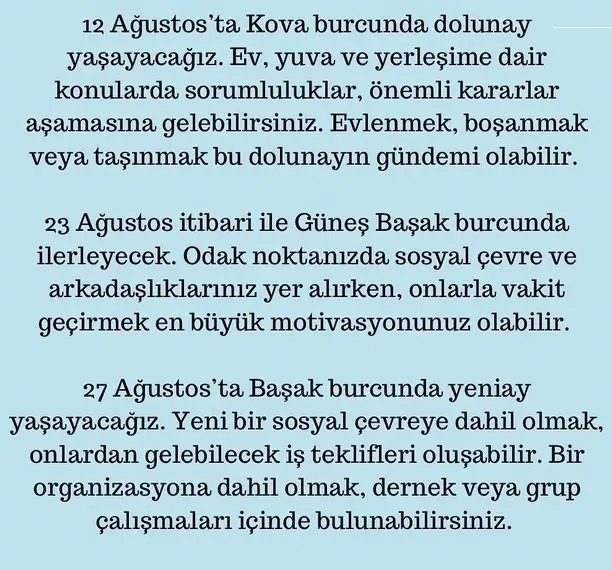 12 Ağustos'ta Kova burcunda dolunay yaşayacağız. Ev, yuva ve yerleşime dair konularda sorumluluklar, önemli kararlar aşamasına gelebilirsiniz. Evlenmek, boşanmak veya taşınmak bu dolunayın gündemi olabilir.

23 Ağustos itibari ile Güneş Başak burcunda ilerleyecek. Odak noktanızda sosyal çevre ve arkadaşlıklarınız yer alırken, onlarla vakit geçirmek en büyük motivasyonunuz olabilir.

27 Ağustos'ta Başak burcunda yeniay yaşayacağız. Yeni bir sosyal çevreye dahil olmak, onlardan gelebilecek iş teklifleri oluşabilir. Bir organizasyona dahil olmak, dernek veya grup çalışmaları içinde bulunabilirsiniz.